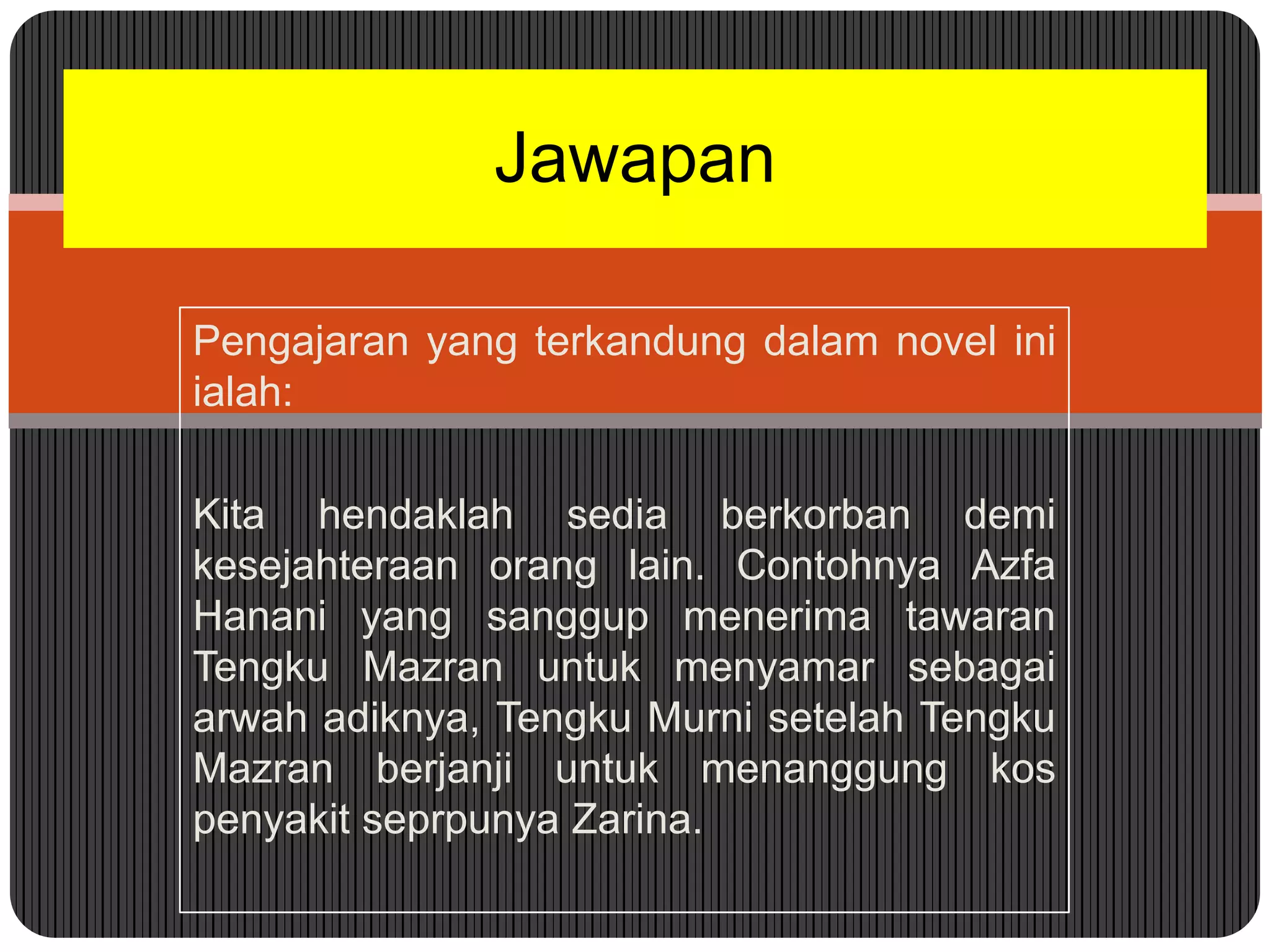 Jawapan

Pengajaran yang terkandung dalam novel ini ialah:

Kita hendaklah sedia berkorban demi kesejahteraan orang lain. Contohnya Azfa Hanani yang sanggup menerima tawaran Tengku Mazran untuk menyamar sebagai arwah adiknya, Tengku Murni setelah Tengku Mazran berjanji untuk menanggung kos penyakit seprpunya Zarina.